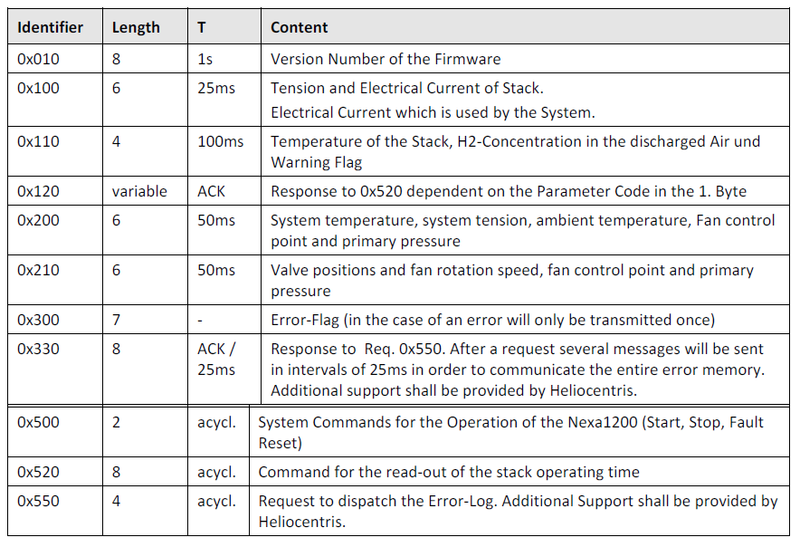 | Identifier | Length | T | Content |
|---|---|---|---|
| 0x010 | 8 | 1s | Version Number of the Firmware |
| 0x100 | 6 | 25ms | Tension and Electrical Current of Stack. Electrical Current which is used by the System. |
| 0x110 | 4 | 100ms | Temperature of the Stack, H2-Concentration in the discharged Air und Warning Flag |
| 0x120 | variable | ACK | Response to 0x520 dependent on the Parameter Code in the 1. Byte |
| 0x200 | 6 | 50ms | System temperature, system tension, ambient temperature, Fan control point and primary pressure |
| 0x210 | 6 | 50ms | Valve positions and fan rotation speed, fan control point and primary pressure |
| 0x300 | 7 | - | Error-Flag (in the case of an error will only be transmitted once) |
| 0x330 | 8 | ACK / 25ms | Response to Req. 0x550. After a request several messages will be sent in intervals of 25ms in order to communicate the entire error memory. Additional support shall be provided by Heliocentris. |
| 0x500 | 2 | acycl. | System Commands for the Operation of the Nexa1200 (Start, Stop, Fault Reset) |
| 0x520 | 8 | acycl. | Command for the read-out of the stack operating time |
| 0x550 | 4 | acycl. | Request to dispatch the Error-Log. Additional Support shall be provided by Heliocentris. |